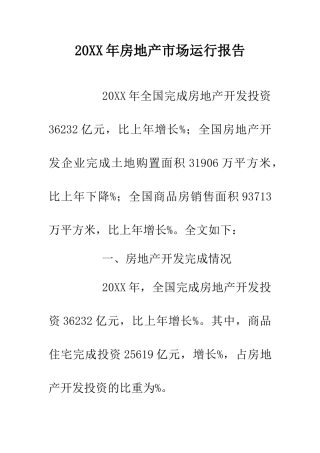 20XX年房地产市场运行报告

20XX年全国完成房地产开发投资36232亿元，比上年增长%；全国房地产开发企业完成土地购置面积31906万平方米，比上年下降%；全国商品房销售面积93713万平方米，比上年增长%。全文如下：

一、房地产开发完成情况

20XX年，全国完成房地产开发投资36232亿元，比上年增长%。其中，商品住宅完成投资25619亿元，增长%，占房地产开发投资的比重为%。